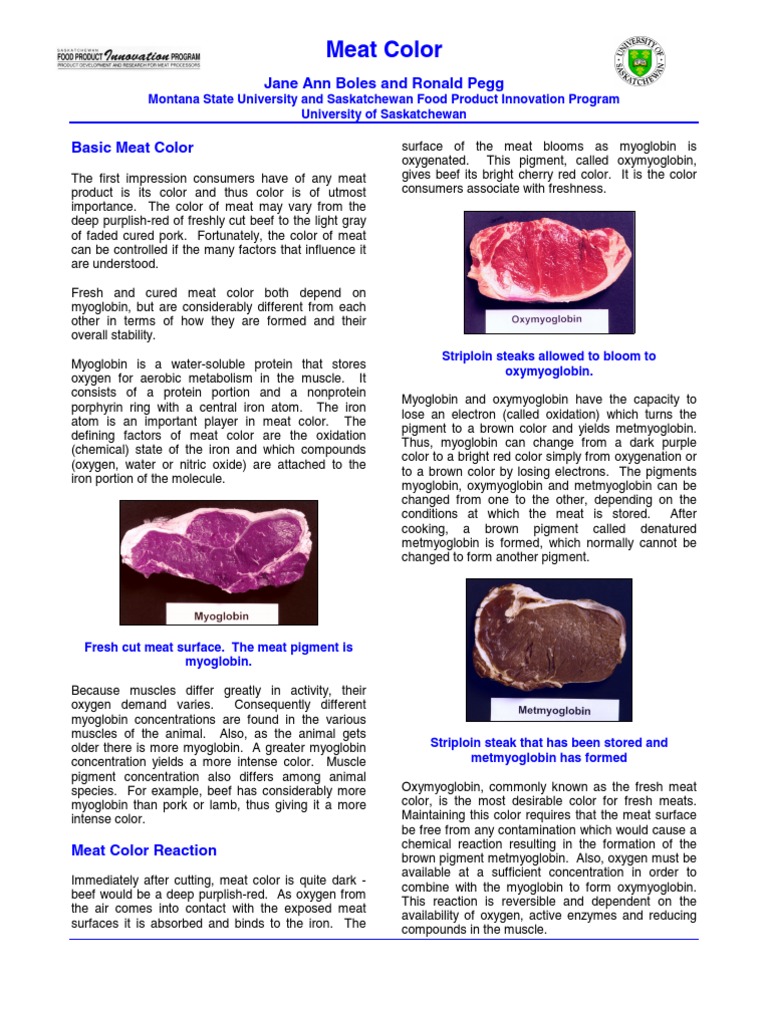 SASKATCHEWAN
FOOD PRODUCT Innovation PROGRAM
PRODUCT DEVELOPMENT AND RESEARCH FOR MEAT PROCESSORS

Meat Color

UNIVERSITY OF SASKATCHEWAN

Jane Ann Boles and Ronald Pegg
Montana State University and Saskatchewan Food Product Innovation Program
University of Saskatchewan

Basic Meat Color

The first impression consumers have of any meat product is its color and thus color is of utmost importance. The color of meat may vary from the deep purplish-red of freshly cut beef to the light gray of faded cured pork. Fortunately, the color of meat can be controlled if the many factors that influence it are understood.

Fresh and cured meat color both depend on myoglobin, but are considerably different from each other in terms of how they are formed and their overall stability.

Myoglobin is a water-soluble protein that stores oxygen for aerobic metabolism in the muscle. It consists of a protein portion and a nonprotein porphyrin ring with a central iron atom. The iron atom is an important player in meat color. The defining factors of meat color are the oxidation (chemical) state of the iron and which compounds (oxygen, water or nitric oxide) are attached to the iron portion of the molecule.

Myoglobin

Fresh cut meat surface. The meat pigment is myoglobin.

Because muscles differ greatly in activity, their oxygen demand varies. Consequently different myoglobin concentrations are found in the various muscles of the animal. Also, as the animal gets older there is more myoglobin. A greater myoglobin concentration yields a more intense color. Muscle pigment concentration also differs among animal species. For example, beef has considerably more myoglobin than pork or lamb, thus giving it a more intense color.

Meat Color Reaction

Immediately after cutting, meat color is quite dark - beef would be a deep purplish-red. As oxygen from the air comes into contact with the exposed meat surfaces it is absorbed and binds to the iron. The surface of the meat blooms as myoglobin is oxygenated. This pigment, called oxymyoglobin, gives beef its bright cherry red color. It is the color consumers associate with freshness.

Oxymyoglobin

Striploin steaks allowed to bloom to oxymyoglobin.

Myoglobin and oxymyoglobin have the capacity to lose an electron (called oxidation) which turns the pigment to a brown color and yields metmyoglobin. Thus, myoglobin can change from a dark purple color to a bright red color simply from oxygenation or to a brown color by losing electrons. The pigments myoglobin, oxymyoglobin and metmyoglobin can be changed from one to the other, depending on the conditions at which the meat is stored. After cooking, a brown pigment called denatured metmyoglobin is formed, which normally cannot be changed to form another pigment.

Metmyoglobin

Striploin steak that has been stored and metmyoglobin has formed

Oxymyoglobin, commonly known as the fresh meat color, is the most desirable color for fresh meats. Maintaining this color requires that the meat surface be free from any contamination which would cause a chemical reaction resulting in the formation of the brown pigment metmyoglobin. Also, oxygen must be available at a sufficient concentration in order to combine with the myoglobin to form oxymyoglobin. This reaction is reversible and dependent on the availability of oxygen, active enzymes and reducing compounds in the muscle.